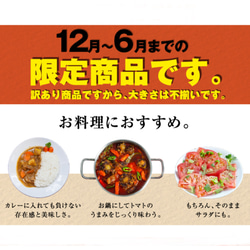 12月~6月までの
限定商品です。
訳あり商品ですから、大きさは不揃いです。

お料理におすすめ。

カレーに入れても負けない存在感と美味しさ。

お鍋にしてトマトのうまみをじっくり味わう。

もちろん、そのままサラダにも。